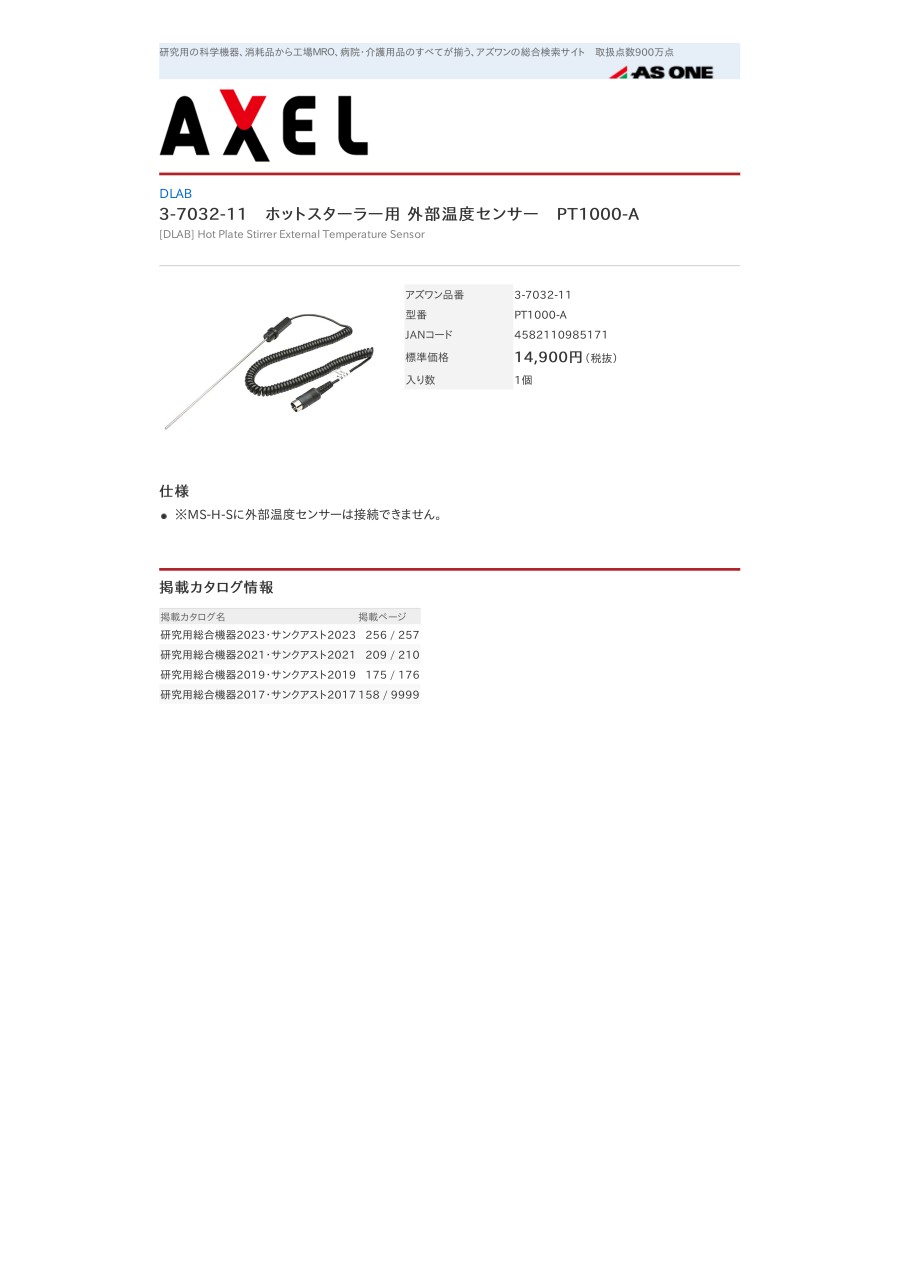 研究用の科学機器、消耗品から工場MRO、病院・介護用品のすべてが揃う、アズワンの総合検索サイト 取扱点数900万点

AS ONE

AXEL

DLAB

3-7032-11 ホットスターラー用 外部温度センサー PT1000-A

[DLAB] Hot Plate Stirrer External Temperature Sensor

アズワン品番 3-7032-11
型番 PT1000-A
JANコード 4582110985171
標準価格 14,900円(税抜)
入り数 1個

仕様

• ※MS-H-Sに外部温度センサーは接続できません。

掲載カタログ情報

| 掲載カタログ名 | 掲載ページ |
|---|---|
| 研究用総合機器2023・サンクアスト2023 | 256 / 257 |
| 研究用総合機器2021・サンクアスト2021 | 209 / 210 |
| 研究用総合機器2019・サンクアスト2019 | 175 / 176 |
| 研究用総合機器2017・サンクアスト2017 | 158 / 9999 |